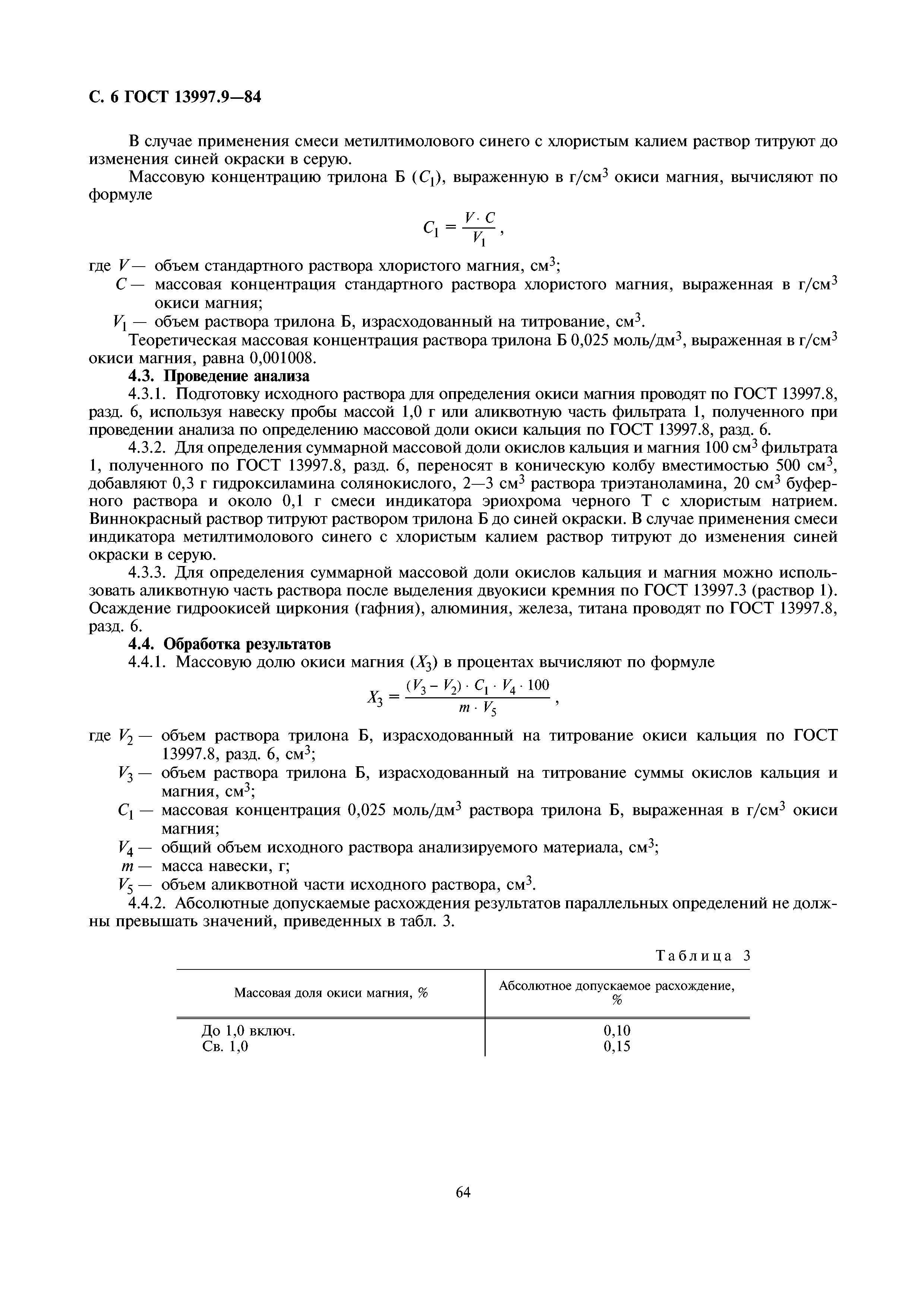 С. 6 ГОСТ 13997.9—84

В случае применения смеси метилтимолового синего с хлористым калием раствор титруют до изменения синей окраски в серую.

Массовую концентрацию трилона Б ($C_1$), выраженную в г/см$^3$ окиси магния, вычисляют по формуле

$C_1 = \frac{V \cdot C}{V_1}$,

где $V$ — объем стандартного раствора хлористого магния, см$^3$;

$C$ — массовая концентрация стандартного раствора хлористого магния, выраженная в г/см$^3$ окиси магния;

$V_1$ — объем раствора трилона Б, израсходованный на титрование, см$^3$.

Теоретическая массовая концентрация раствора трилона Б 0,025 моль/дм$^3$, выраженная в г/см$^3$ окиси магния, равна 0,001008.

4.3. Проведение анализа

4.3.1. Подготовку исходного раствора для определения окиси магния проводят по ГОСТ 13997.8, разд. 6, используя навеску пробы массой 1,0 г или аликвотную часть фильтрата 1, полученного при проведении анализа по определению массовой доли окиси кальция по ГОСТ 13997.8, разд. 6.

4.3.2. Для определения суммарной массовой доли окислов кальция и магния 100 см$^3$ фильтрата 1, полученного по ГОСТ 13997.8, разд. 6, переносят в коническую колбу вместимостью 500 см$^3$, добавляют 0,3 г гидроксиламина солянокислого, 2—3 см$^3$ раствора триэтаноламина, 20 см$^3$ буферного раствора и около 0,1 г смеси индикатора эриохрома черного Т с хлористым натрием. Виннокрасный раствор титруют раствором трилона Б до синей окраски. В случае применения смеси индикатора метилтимолового синего с хлористым калием раствор титруют до изменения синей окраски в серую.

4.3.3. Для определения суммарной массовой доли окислов кальция и магния можно использовать аликвотную часть раствора после выделения двуокиси кремния по ГОСТ 13997.3 (раствор 1). Осаждение гидроокисей циркония (гафния), алюминия, железа, титана проводят по ГОСТ 13997.8, разд. 6.

4.4. Обработка результатов

4.4.1. Массовую долю окиси магния ($X_3$) в процентах вычисляют по формуле

$X_3 = \frac{(V_3 - V_2) \cdot C_1 \cdot V_4 \cdot 100}{m \cdot V_5}$,

где $V_2$ — объем раствора трилона Б, израсходованный на титрование окиси кальция по ГОСТ 13997.8, разд. 6, см$^3$;

$V_3$ — объем раствора трилона Б, израсходованный на титрование суммы окислов кальция и магния, см$^3$;

$C_1$ — массовая концентрация 0,025 моль/дм$^3$ раствора трилона Б, выраженная в г/см$^3$ окиси магния;

$V_4$ — общий объем исходного раствора анализируемого материала, см$^3$;

$m$ — масса навески, г;

$V_5$ — объем аликвотной части исходного раствора, см$^3$.

4.4.2. Абсолютные допускаемые расхождения результатов параллельных определений не должны превышать значений, приведенных в табл. 3.

Таблица 3

| Массовая доля окиси магния, % | Абсолютное допускаемое расхождение, % |
|---|---|
| До 1,0 включ. | 0,10 |
| Св. 1,0 | 0,15 |

64